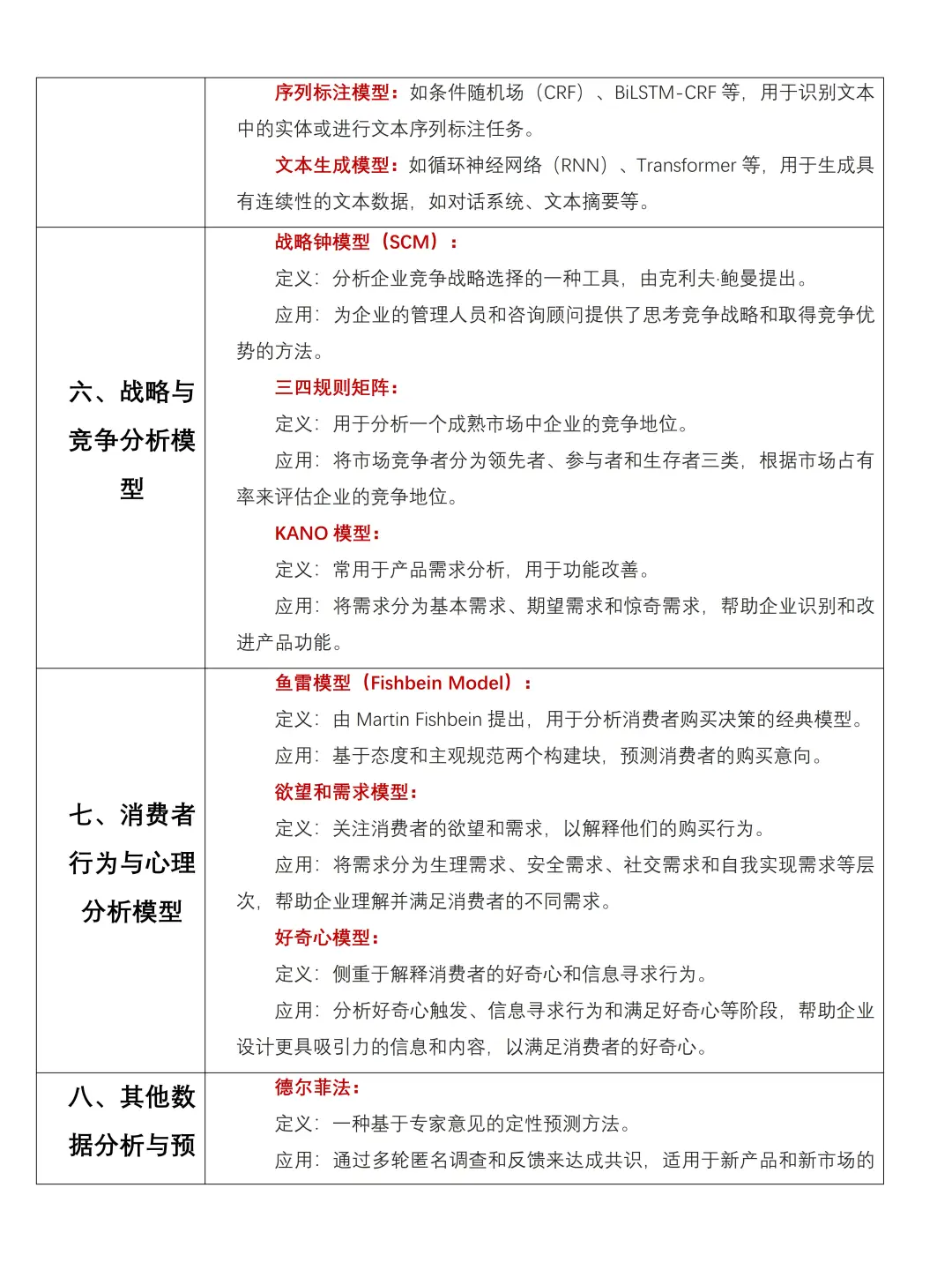 | | |
|---|---|
| | 序列标注模型：如条件随机场（CRF）、BiLSTM-CRF 等，用于识别文本中的实体或进行文本序列标注任务。<br>文本生成模型：如循环神经网络（RNN）、Transformer 等，用于生成具有连续性的文本数据，如对话系统、文本摘要等。 |
| 六、战略与竞争分析模型 | 战略钟模型（SCM）：<br>定义：分析企业竞争战略选择的一种工具，由克利夫·鲍曼提出。<br>应用：为企业的管理人员和咨询顾问提供了思考竞争战略和取得竞争优势的方法。<br>三四规则矩阵：<br>定义：用于分析一个成熟市场中企业的竞争地位。<br>应用：将市场竞争者分为领先者、参与者和生存者三类，根据市场占有率来评估企业的竞争地位。<br>KANO 模型：<br>定义：常用于产品需求分析，用于功能改善。<br>应用：将需求分为基本需求、期望需求和惊奇需求，帮助企业识别和改进产品功能。 |
| 七、消费者行为与心理分析模型 | 鱼雷模型（Fishbein Model）：<br>定义：由 Martin Fishbein 提出，用于分析消费者购买决策的经典模型。<br>应用：基于态度和主观规范两个构建块，预测消费者的购买意向。<br>欲望和需求模型：<br>定义：关注消费者的欲望和需求，以解释他们的购买行为。<br>应用：将需求分为生理需求、安全需求、社交需求和自我实现需求等层次，帮助企业理解并满足消费者的不同需求。<br>好奇心模型：<br>定义：侧重于解释消费者的好奇心和信息寻求行为。<br>应用：分析好奇心触发、信息寻求行为和满足好奇心等阶段，帮助企业设计更具吸引力的信息和内容，以满足消费者的好奇心。 |
| 八、其他数据分析与预 | 德尔菲法：<br>定义：一种基于专家意见的定性预测方法。<br>应用：通过多轮匿名调查和反馈来达成共识，适用于新产品和新市场的 |